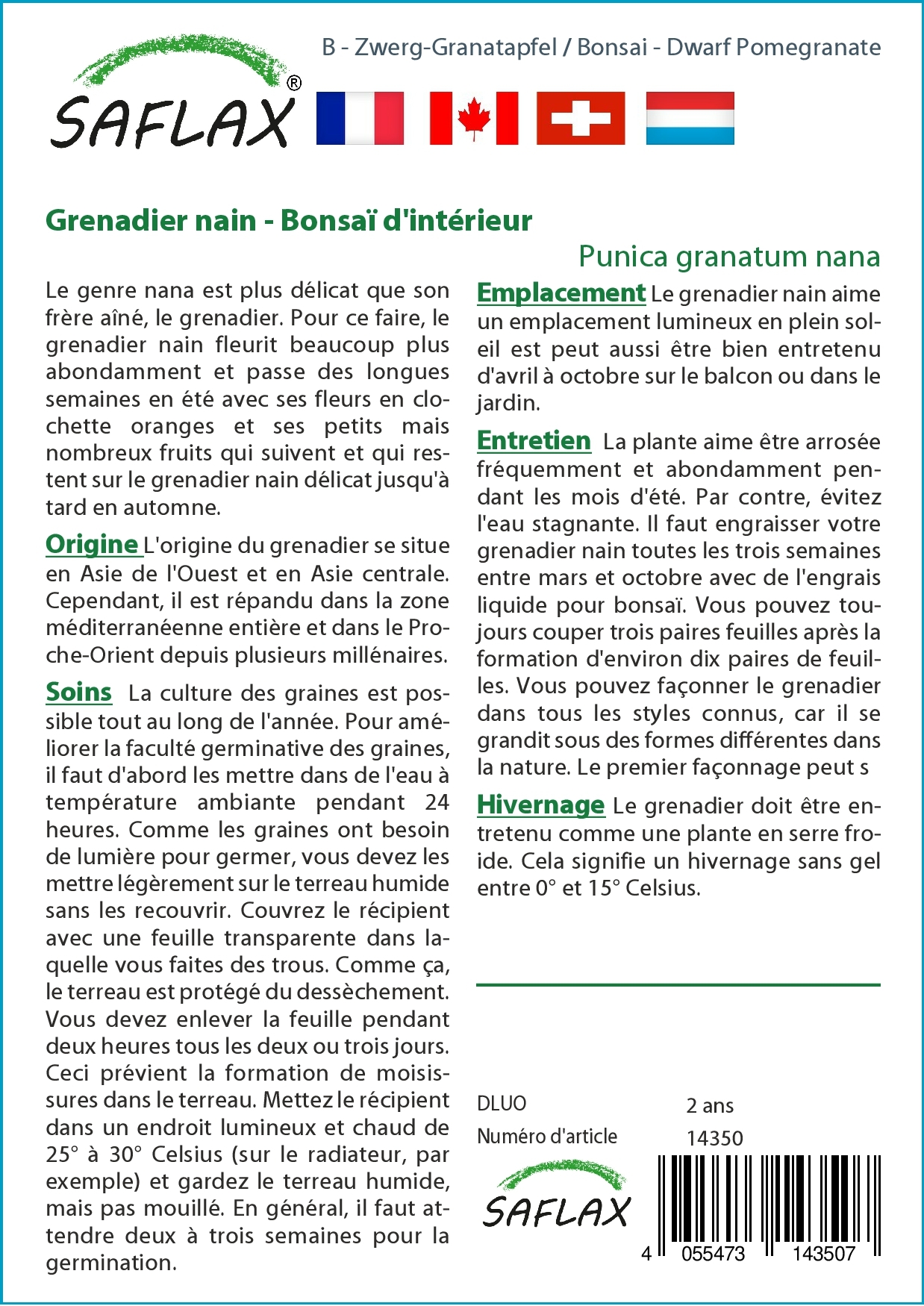 SAFLAX®

B - Zwerg-Granatapfel / Bonsai - Dwarf Pomegranate

Grenadier nain - Bonsaï d'intérieur

Punica granatum nana

Le genre nana est plus délicat que son frère aîné, le grenadier. Pour ce faire, le grenadier nain fleurit beaucoup plus abondamment et passe des longues semaines en été avec ses fleurs en clochette oranges et ses petits mais nombreux fruits qui suivent et qui restent sur le grenadier nain délicat jusqu'à tard en automne.

Origine L'origine du grenadier se situe en Asie de l'Ouest et en Asie centrale. Cependant, il est répandu dans la zone méditerranéenne entière et dans le Proche-Orient depuis plusieurs millénaires.

Soins La culture des graines est possible tout au long de l'année. Pour améliorer la faculté germinative des graines, il faut d'abord les mettre dans de l'eau à température ambiante pendant 24 heures. Comme les graines ont besoin de lumière pour germer, vous devez les mettre légèrement sur le terreau humide sans les recouvrir. Couvrez le récipient avec une feuille transparente dans laquelle vous faites des trous. Comme ça, le terreau est protégé du dessèchement. Vous devez enlever la feuille pendant deux heures tous les deux ou trois jours. Ceci prévient la formation de moisissures dans le terreau. Mettez le récipient dans un endroit lumineux et chaud de 25° à 30° Celsius (sur le radiateur, par exemple) et gardez le terreau humide, mais pas mouillé. En général, il faut attendre deux à trois semaines pour la germination.

Emplacement Le grenadier nain aime un emplacement lumineux en plein soleil est peut aussi être bien entretenu d'avril à octobre sur le balcon ou dans le jardin.

Entretien La plante aime être arrosée fréquemment et abondamment pendant les mois d'été. Par contre, évitez l'eau stagnante. Il faut engraisser votre grenadier nain toutes les trois semaines entre mars et octobre avec de l'engrais liquide pour bonsaï. Vous pouvez toujours couper trois paires feuilles après la formation d'environ dix paires de feuilles. Vous pouvez façonner le grenadier dans tous les styles connus, car il se grandit sous des formes différentes dans la nature. Le premier façonnage peut s

Hivernage Le grenadier doit être entretenu comme une plante en serre froide. Cela signifie un hivernage sans gel entre 0° et 15° Celsius.

DLUO 2 ans
Numéro d'article 14350

SAFLAX

4 055473 143507